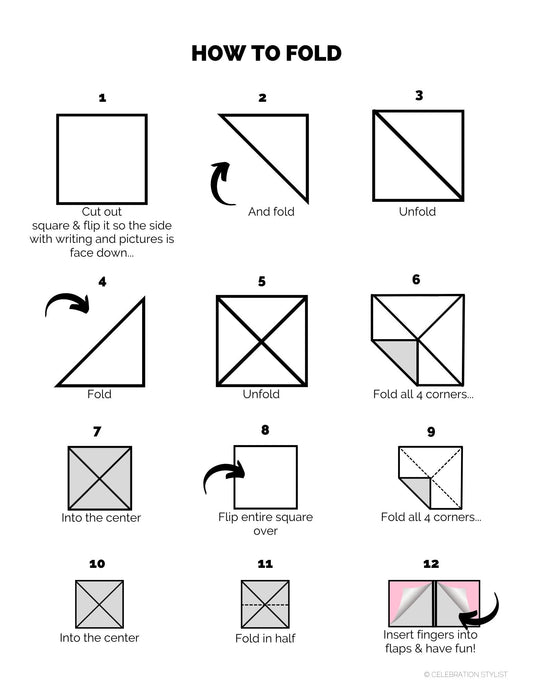 HOW TO FOLD

1
Cut out square & flip it so the side with writing and pictures is face down...

2
And fold

3
Unfold

4
Fold

5
Unfold

6
Fold all 4 corners...

7
Into the center

8
Flip entire square over

9
Fold all 4 corners...

10
Into the center

11
Fold in half

12
Insert fingers into flaps & have fun!

© CELEBRATION STYLIST